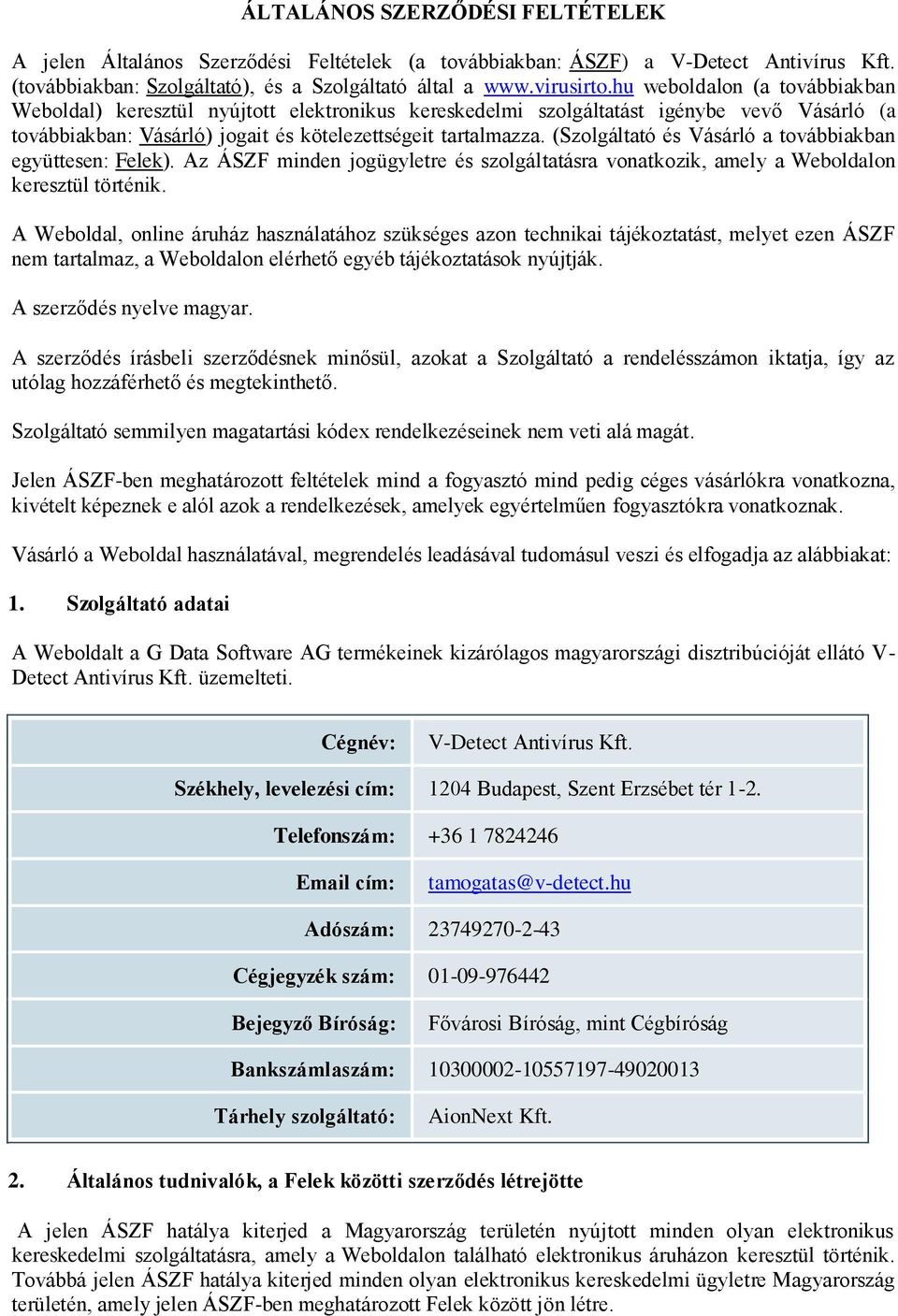 ÁLTALÁNOS SZERZŐDÉSI FELTÉTELEK

A jelen Általános Szerződési Feltételek (a továbbiakban: ÁSZF) a V-Detect Antivírus Kft. (továbbiakban: Szolgáltató), és a Szolgáltató által a www.virusirto.hu weboldalon (a továbbiakban Weboldal) keresztül nyújtott elektronikus kereskedelmi szolgáltatást igénybe vevő Vásárló (a továbbiakban: Vásárló) jogait és kötelezettségeit tartalmazza. (Szolgáltató és Vásárló a továbbiakban együttesen: Felek). Az ÁSZF minden jogügyletre és szolgáltatásra vonatkozik, amely a Weboldalon keresztül történik.

A Weboldal, online áruház használatához szükséges azon technikai tájékoztatást, melyet ezen ÁSZF nem tartalmaz, a Weboldalon elérhető egyéb tájékoztatások nyújtják.

A szerződés nyelve magyar.

A szerződés írásbeli szerződésnek minősül, azokat a Szolgáltató a rendelésszámon iktatja, így az utólag hozzáférhető és megtekinthető.

Szolgáltató semmilyen magatartási kódex rendelkezéseinek nem veti alá magát.

Jelen ÁSZF-ben meghatározott feltételek mind a fogyasztó mind pedig céges vásárlókra vonatkozna, kivételt képeznek e alól azok a rendelkezések, amelyek egyértelműen fogyasztókra vonatkoznak.

Vásárló a Weboldal használatával, megrendelés leadásával tudomásul veszi és elfogadja az alábbiakat:

1. Szolgáltató adatai

A Weboldalt a G Data Software AG termékeinek kizárólagos magyarországi disztribúcióját ellátó V-Detect Antivírus Kft. üzemelteti.

| Cégnév: | V-Detect Antivírus Kft. |
|---|---|
| Székhely, levelezési cím: | 1204 Budapest, Szent Erzsébet tér 1-2. |
| Telefonszám: | +36 1 7824246 |
| Email cím: | tamogatas@v-detect.hu |
| Adószám: | 23749270-2-43 |
| Cégjegyzék szám: | 01-09-976442 |
| Bejegyző Bíróság: | Fővárosi Bíróság, mint Cégbíróság |
| Bankszámlaszám: | 10300002-10557197-49020013 |
| Tárhely szolgáltató: | AionNext Kft. |

2. Általános tudnivalók, a Felek közötti szerződés létrejötte

A jelen ÁSZF hatálya kiterjed a Magyarország területén nyújtott minden olyan elektronikus kereskedelmi szolgáltatásra, amely a Weboldalon található elektronikus áruházon keresztül történik. Továbbá jelen ÁSZF hatálya kiterjed minden olyan elektronikus kereskedelmi ügyletre Magyarország területén, amely jelen ÁSZF-ben meghatározott Felek között jön létre.